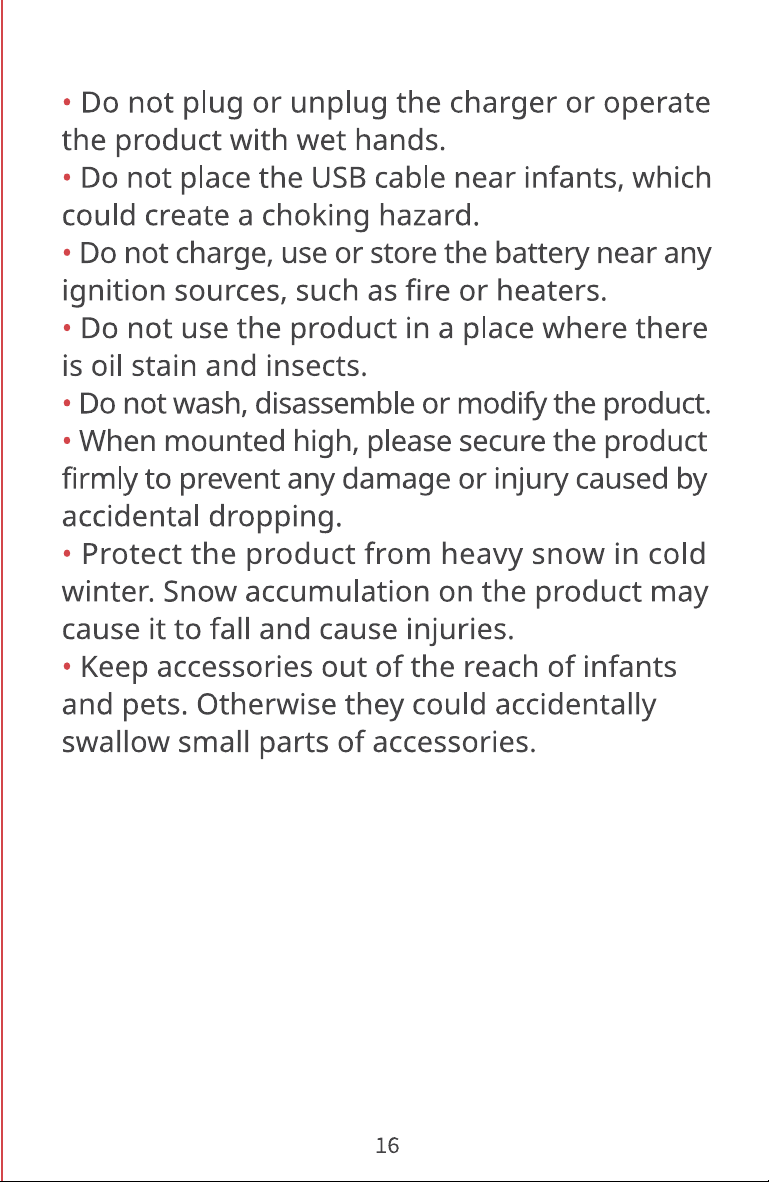 • Do not plug or unplug the charger or operate the product with wet hands.
• Do not place the USB cable near infants, which could create a choking hazard.
• Do not charge, use or store the battery near any ignition sources, such as fire or heaters.
• Do not use the product in a place where there is oil stain and insects.
• Do not wash, disassemble or modify the product.
• When mounted high, please secure the product firmly to prevent any damage or injury caused by accidental dropping.
• Protect the product from heavy snow in cold winter. Snow accumulation on the product may cause it to fall and cause injuries.
• Keep accessories out of the reach of infants and pets. Otherwise they could accidentally swallow small parts of accessories.

16